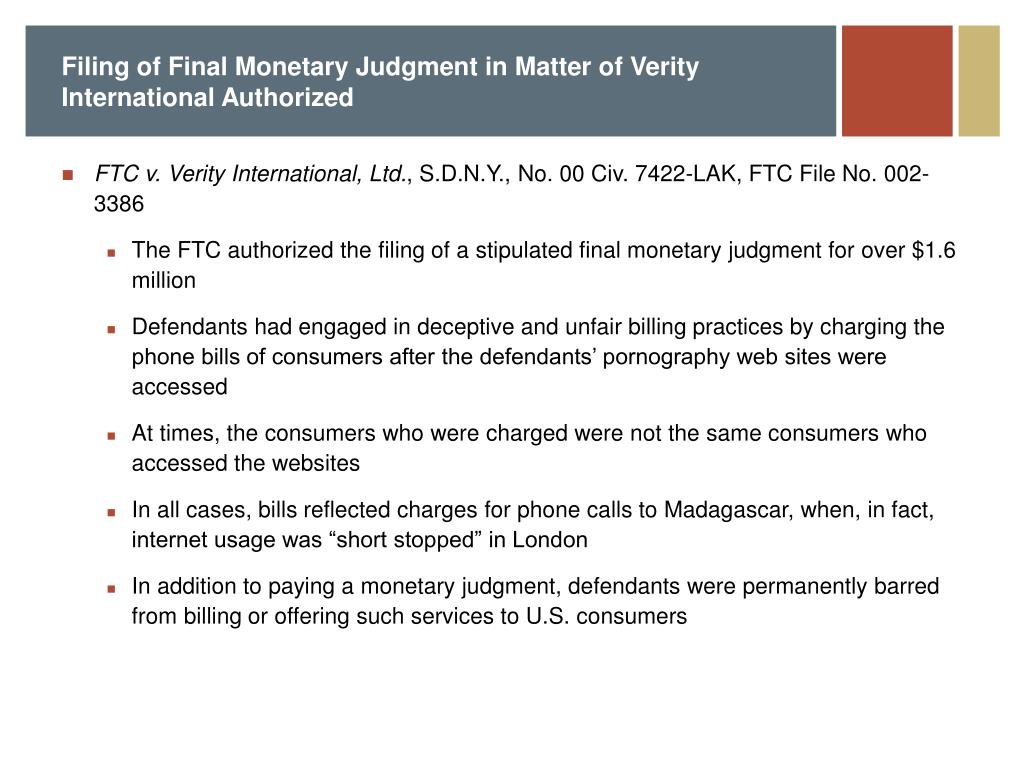 Filing of Final Monetary Judgment in Matter of Verity International Authorized

FTC v. Verity International, Ltd., S.D.N.Y., No. 00 Civ. 7422-LAK, FTC File No. 002-3386

The FTC authorized the filing of a stipulated final monetary judgment for over \$1.6 million

Defendants had engaged in deceptive and unfair billing practices by charging the phone bills of consumers after the defendants’ pornography web sites were accessed

At times, the consumers who were charged were not the same consumers who accessed the websites

In all cases, bills reflected charges for phone calls to Madagascar, when, in fact, internet usage was “short stopped” in London

In addition to paying a monetary judgment, defendants were permanently barred from billing or offering such services to U.S. consumers